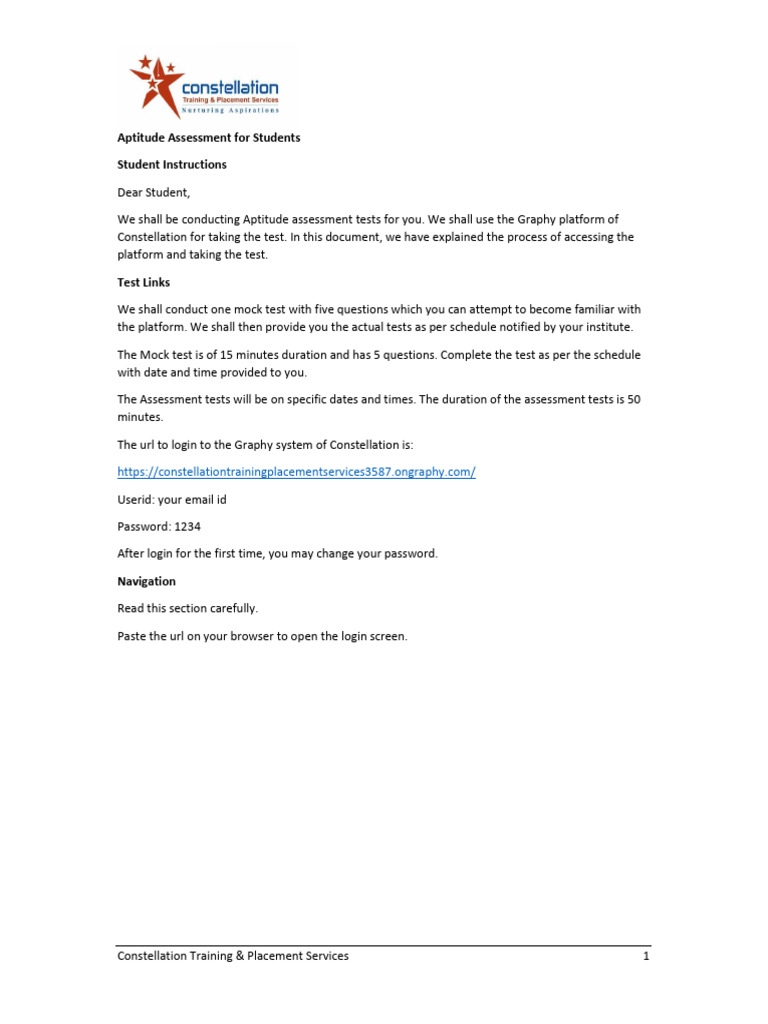 constellation
Training & Placement Services
Nurturing Aspirations

Aptitude Assessment for Students

Student Instructions

Dear Student,

We shall be conducting Aptitude assessment tests for you. We shall use the Graphy platform of Constellation for taking the test. In this document, we have explained the process of accessing the platform and taking the test.

Test Links

We shall conduct one mock test with five questions which you can attempt to become familiar with the platform. We shall then provide you the actual tests as per schedule notified by your institute.

The Mock test is of 15 minutes duration and has 5 questions. Complete the test as per the schedule with date and time provided to you.

The Assessment tests will be on specific dates and times. The duration of the assessment tests is 50 minutes.

The url to login to the Graphy system of Constellation is:

https://constellationtrainingplacementservices3587.ongraphy.com/

Userid: your email id

Password: 1234

After login for the first time, you may change your password.

Navigation

Read this section carefully.

Paste the url on your browser to open the login screen.

Constellation Training & Placement Services 1